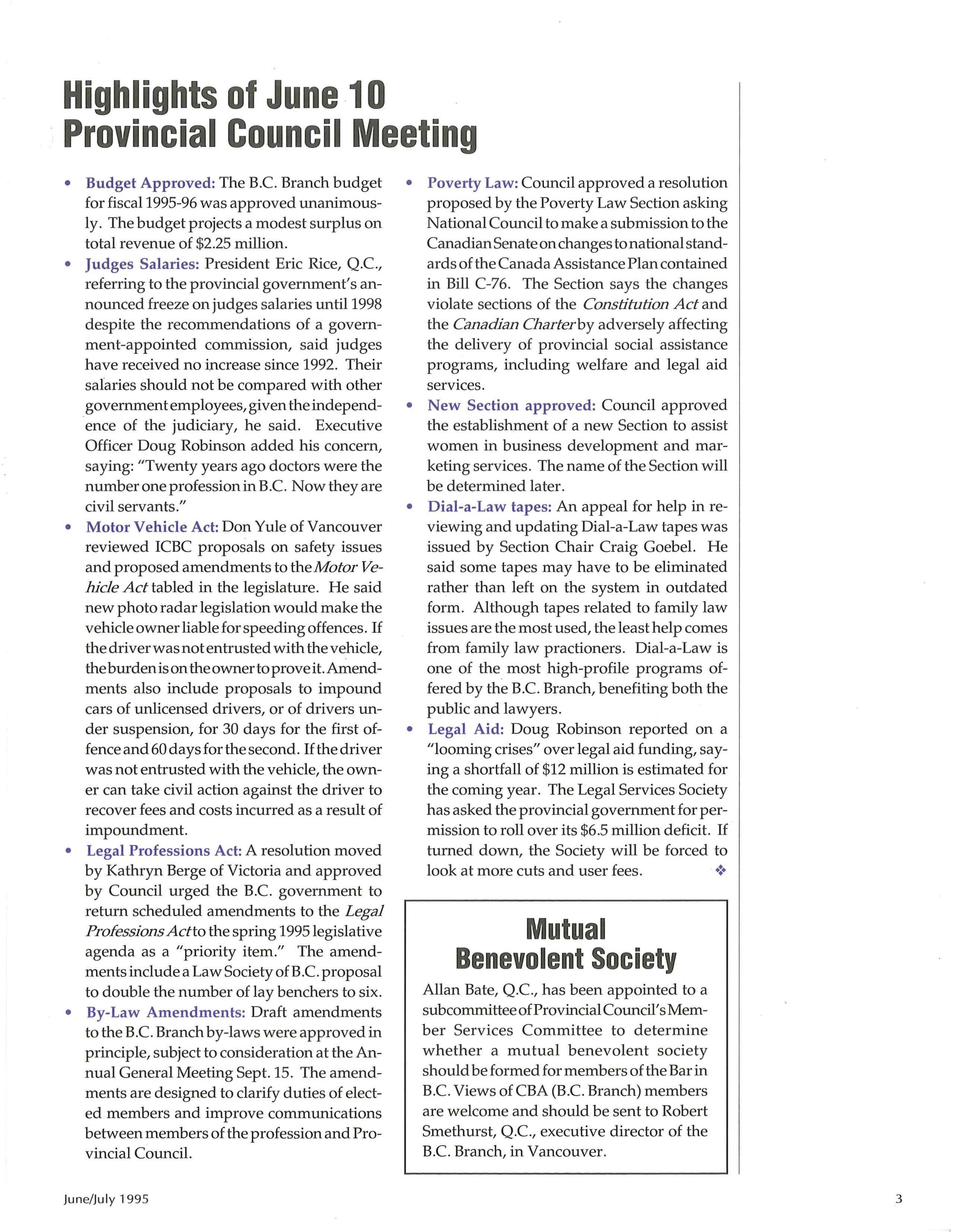 Highlights of June 10 Provincial Council Meeting

• Budget Approved: The B.C. Branch budget for fiscal 1995-96 was approved unanimously. The budget projects a modest surplus on total revenue of $2.25 million.

• Judges Salaries: President Eric Rice, Q.C., referring to the provincial government's announced freeze on judges salaries until 1998 despite the recommendations of a government-appointed commission, said judges have received no increase since 1992. Their salaries should not be compared with other government employees, given the independence of the judiciary, he said. Executive Officer Doug Robinson added his concern, saying: "Twenty years ago doctors were the number one profession in B.C. Now they are civil servants."

• Motor Vehicle Act: Don Yule of Vancouver reviewed ICBC proposals on safety issues and proposed amendments to the Motor Vehicle Act tabled in the legislature. He said new photo radar legislation would make the vehicle owner liable for speeding offences. If the driver was not entrusted with the vehicle, the burden is on the owner to prove it. Amendments also include proposals to impound cars of unlicensed drivers, or of drivers under suspension, for 30 days for the first offence and 60 days for the second. If the driver was not entrusted with the vehicle, the owner can take civil action against the driver to recover fees and costs incurred as a result of impoundment.

• Legal Professions Act: A resolution moved by Kathryn Berge of Victoria and approved by Council urged the B.C. government to return scheduled amendments to the Legal Professions Act to the spring 1995 legislative agenda as a "priority item." The amendments include a Law Society of B.C. proposal to double the number of lay benchers to six.

• By-Law Amendments: Draft amendments to the B.C. Branch by-laws were approved in principle, subject to consideration at the Annual General Meeting Sept. 15. The amendments are designed to clarify duties of elected members and improve communications between members of the profession and Provincial Council.

• Poverty Law: Council approved a resolution proposed by the Poverty Law Section asking National Council to make a submission to the Canadian Senate on changes to national standards of the Canada Assistance Plan contained in Bill C-76. The Section says the changes violate sections of the Constitution Act and the Canadian Charter by adversely affecting the delivery of provincial social assistance programs, including welfare and legal aid services.

• New Section approved: Council approved the establishment of a new Section to assist women in business development and marketing services. The name of the Section will be determined later.

• Dial-a-Law tapes: An appeal for help in reviewing and updating Dial-a-Law tapes was issued by Section Chair Craig Goebel. He said some tapes may have to be eliminated rather than left on the system in outdated form. Although tapes related to family law issues are the most used, the least help comes from family law practioners. Dial-a-Law is one of the most high-profile programs offered by the B.C. Branch, benefiting both the public and lawyers.

• Legal Aid: Doug Robinson reported on a "looming crises" over legal aid funding, saying a shortfall of $12 million is estimated for the coming year. The Legal Services Society has asked the provincial government for permission to roll over its $6.5 million deficit. If turned down, the Society will be forced to look at more cuts and user fees. ❖

Mutual Benevolent Society

Allan Bate, Q.C., has been appointed to a subcommittee of Provincial Council's Member Services Committee to determine whether a mutual benevolent society should be formed for members of the Bar in B.C. Views of CBA (B.C. Branch) members are welcome and should be sent to Robert Smethurst, Q.C., executive director of the B.C. Branch, in Vancouver.

June/July 1995

3